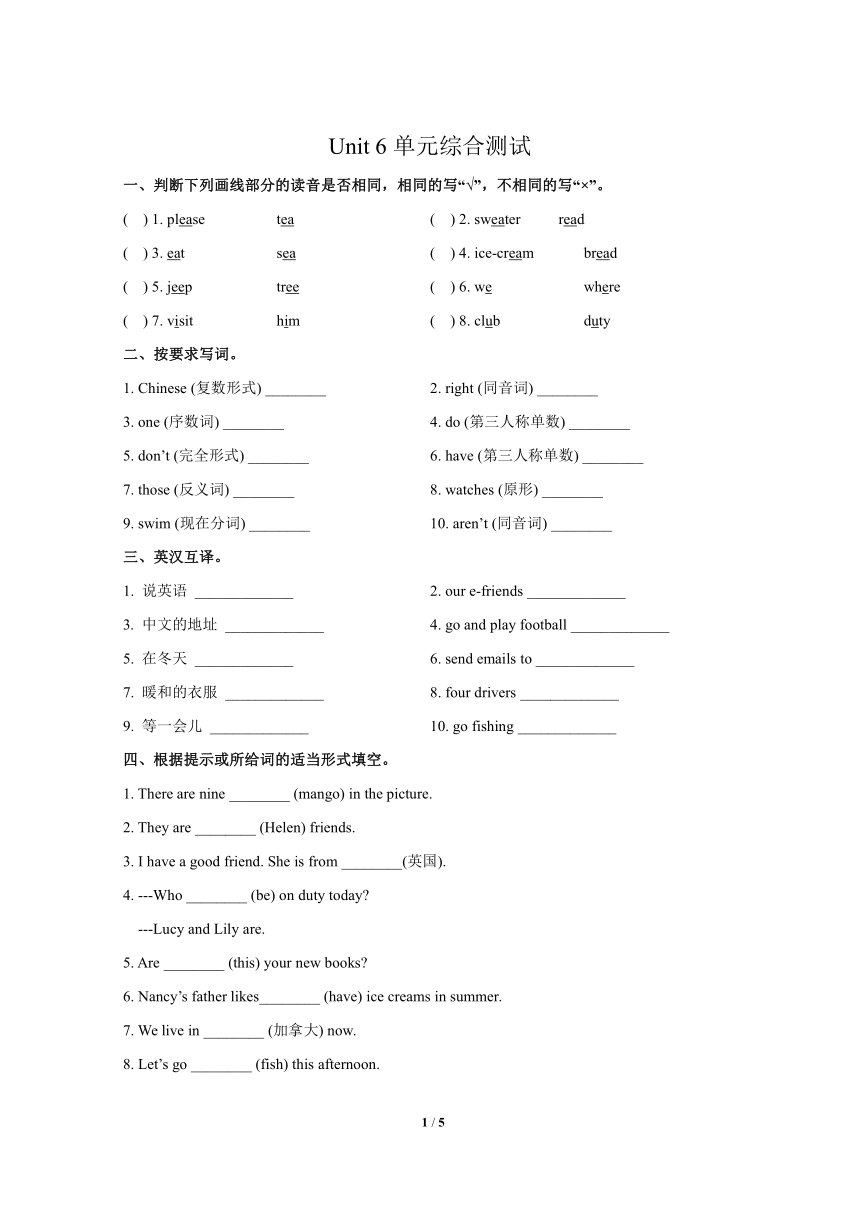 Unit 6 单元综合测试

一、判断下列画线部分的读音是否相同，相同的写“√”，不相同的写“×”。

( ) 1. please tea ( ) 2. sweater read

( ) 3. eat sea ( ) 4. ice-cream bread

( ) 5. jeep tree ( ) 6. we where

( ) 7. visit him ( ) 8. club duty

二、按要求写词。

1. Chinese (复数形式) ________ 2. right (同音词) ________

3. one (序数词) ________ 4. do (第三人称单数) ________

5. don’t (完全形式) ________ 6. have (第三人称单数) ________

7. those (反义词) ________ 8. watches (原形) ________

9. swim (现在分词) ________ 10. aren’t (同音词) ________

三、英汉互译。

1. 说英语 _____________ 2. our e-friends _____________

3. 中文的地址 _____________ 4. go and play football _____________

5. 在冬天 _____________ 6. send emails to _____________

7. 暖和的衣服 _____________ 8. four drivers _____________

9. 等一会儿 _____________ 10. go fishing _____________

四、根据提示或所给词的适当形式填空。

1. There are nine ________ (mango) in the picture.

2. They are ________ (Helen) friends.

3. I have a good friend. She is from ________(英国).

4. ---Who ________ (be) on duty today?

---Lucy and Lily are.

5. Are ________ (this) your new books?

6. Nancy’s father likes________ (have) ice creams in summer.

7. We live in ________ (加拿大) now.

8. Let’s go ________ (fish) this afternoon.

1 / 5